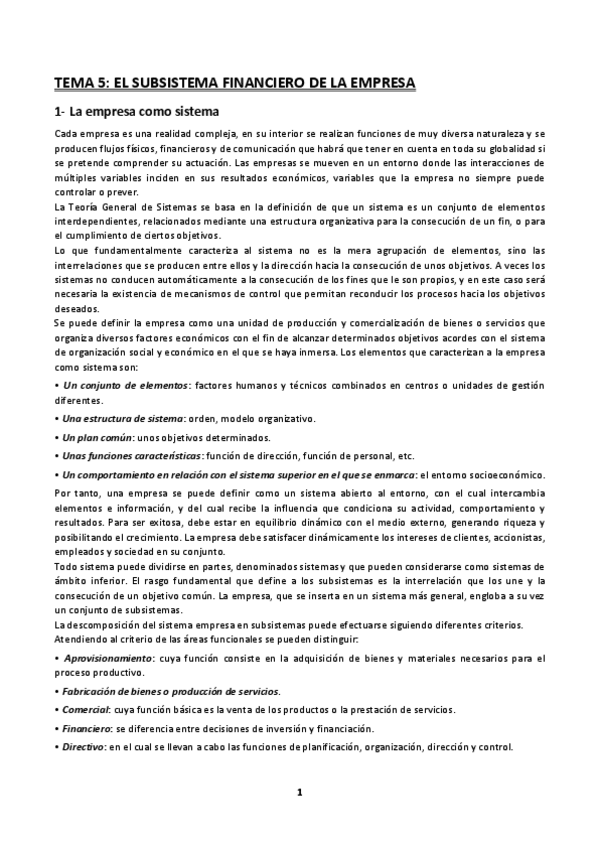 TEMA 5: EL SUBSISTEMA FINANCIERO DE LA EMPRESA

1- La empresa como sistema

Cada empresa es una realidad compleja, en su interior se realizan funciones de muy diversa naturaleza y se producen flujos físicos, financieros y de comunicación que habrá que tener en cuenta en toda su globalidad si se pretende comprender su actuación. Las empresas se mueven en un entorno donde las interacciones de múltiples variables inciden en sus resultados económicos, variables que la empresa no siempre puede controlar o prever.
La Teoría General de Sistemas se basa en la definición de que un sistema es un conjunto de elementos interdependientes, relacionados mediante una estructura organizativa para la consecución de un fin, o para el cumplimiento de ciertos objetivos.
Lo que fundamentalmente caracteriza al sistema no es la mera agrupación de elementos, sino las interrelaciones que se producen entre ellos y la dirección hacia la consecución de unos objetivos. A veces los sistemas no conducen automáticamente a la consecución de los fines que le son propios, y en este caso será necesaria la existencia de mecanismos de control que permitan reconducir los procesos hacia los objetivos deseados.
Se puede definir la empresa como una unidad de producción y comercialización de bienes o servicios que organiza diversos factores económicos con el fin de alcanzar determinados objetivos acordes con el sistema de organización social y económico en el que se haya inmersa. Los elementos que caracterizan a la empresa como sistema son:

• Un conjunto de elementos: factores humanos y técnicos combinados en centros o unidades de gestión diferentes.

• Una estructura de sistema: orden, modelo organizativo.

• Un plan común: unos objetivos determinados.

• Unas funciones características: función de dirección, función de personal, etc.

• Un comportamiento en relación con el sistema superior en el que se enmarca: el entorno socioeconómico.

Por tanto, una empresa se puede definir como un sistema abierto al entorno, con el cual intercambia elementos e información, y del cual recibe la influencia que condiciona su actividad, comportamiento y resultados. Para ser exitosa, debe estar en equilibrio dinámico con el medio externo, generando riqueza y posibilitando el crecimiento. La empresa debe satisfacer dinámicamente los intereses de clientes, accionistas, empleados y sociedad en su conjunto.
Todo sistema puede dividirse en partes, denominados sistemas y que pueden considerarse como sistemas de ámbito inferior. El rasgo fundamental que define a los subsistemas es la interrelación que los une y la consecución de un objetivo común. La empresa, que se inserta en un sistema más general, engloba a su vez un conjunto de subsistemas.
La descomposición del sistema empresa en subsistemas puede efectuarse siguiendo diferentes criterios.
Atendiendo al criterio de las áreas funcionales se pueden distinguir:

• Aprovisionamiento: cuya función consiste en la adquisición de bienes y materiales necesarios para el proceso productivo.

• Fabricación de bienes o producción de servicios.

• Comercial: cuya función básica es la venta de los productos o la prestación de servicios.

• Financiero: se diferencia entre decisiones de inversión y financiación.

• Directivo: en el cual se llevan a cabo las funciones de planificación, organización, dirección y control.

1